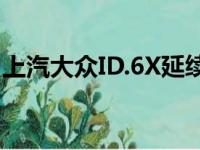 上汽大众ID.6X延续